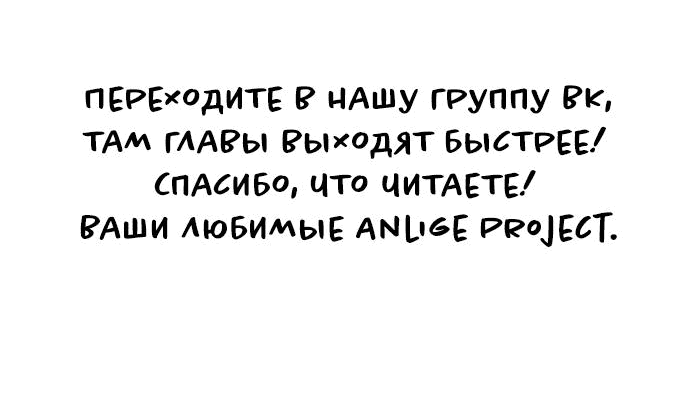 ПЕРЕХОДИТЕ В НАШУ ГРУППУ ВК,
ТАМ ГЛАВЫ ВЫХОДЯТ БЫСТРЕЕ!
СПАСИБО, ЧТО ЧИТАЕТЕ!
ВАШИ ЛЮБИМЫЕ ANLIGE PROJECT.